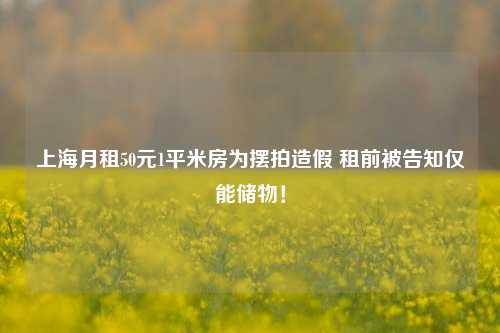 上海月租50元1平米房为摆拍造假 租前被告知仅能储物！